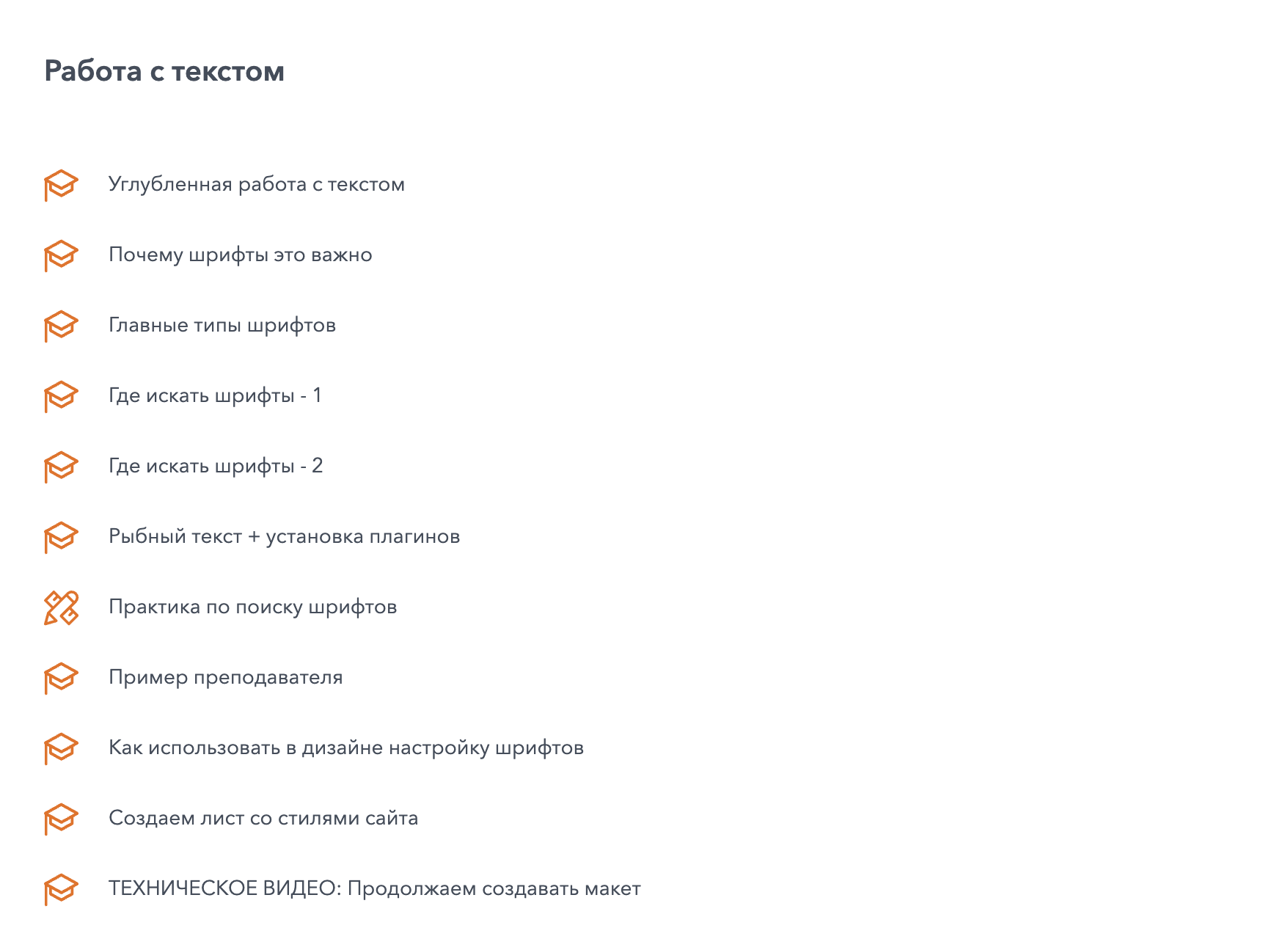 Работа с текстом

Углубленная работа с текстом

Почему шрифты это важно

Главные типы шрифтов

Где искать шрифты - 1

Где искать шрифты - 2

Рыбный текст + установка плагинов

Практика по поиску шрифтов

Пример преподавателя

Как использовать в дизайне настройку шрифтов

Создаем лист со стилями сайта

ТЕХНИЧЕСКОЕ ВИДЕО: Продолжаем создавать макет